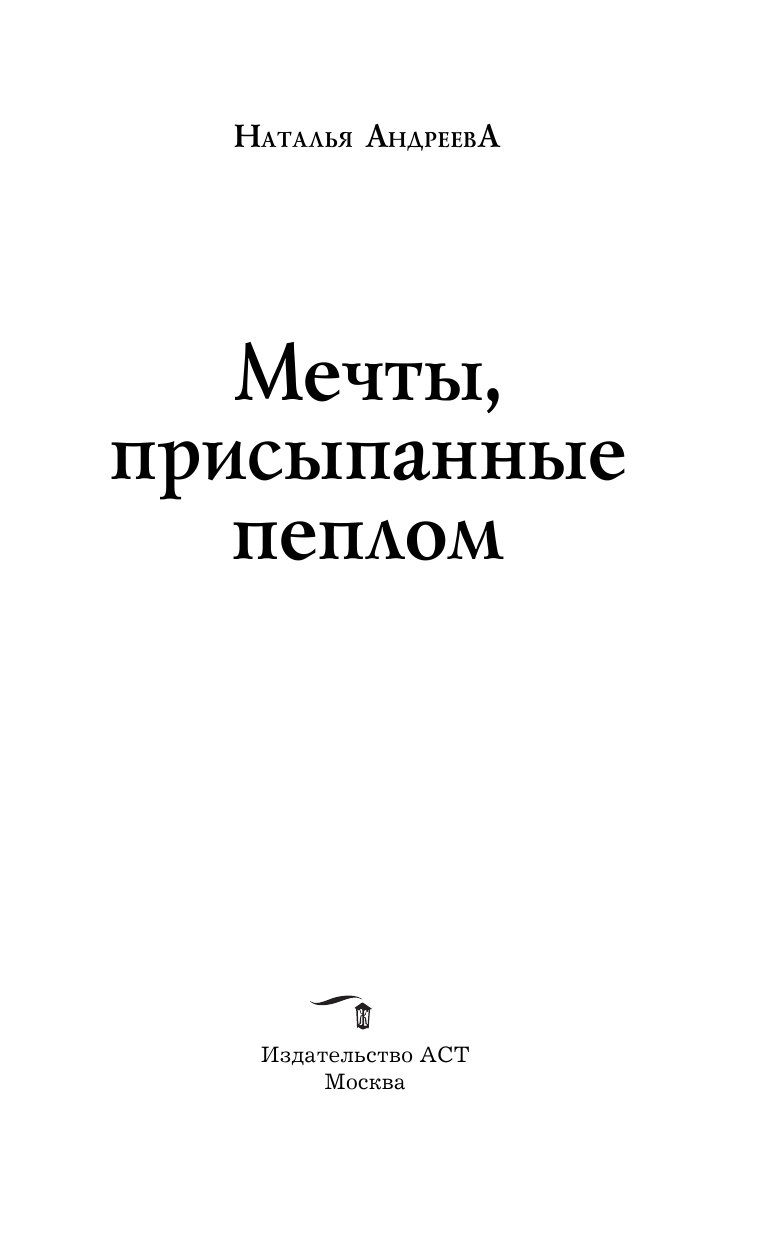 Наталья АндреевА

Мечты, присыпанные пеплом

Издательство АСТ
Москва